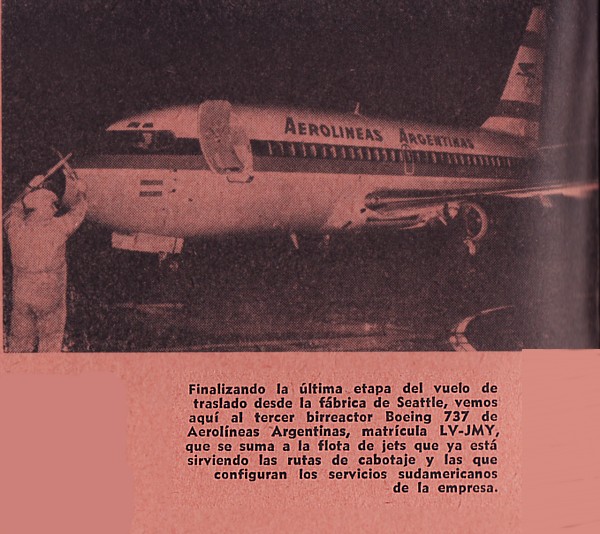 AEROLINEAS ARGENTINAS

Finalizando la última etapa del vuelo de traslado desde la fábrica de Seattle, vemos aquí al tercer birreactor Boeing 737 de Aerolíneas Argentinas, matrícula LV-JMY, que se suma a la flota de jets que ya está sirviendo las rutas de cabotaje y las que configuran los servicios sudamericanos de la empresa.